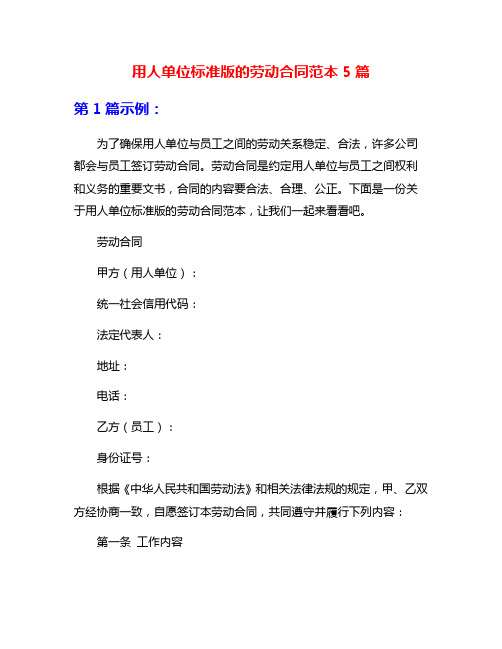 用人单位标准版的劳动合同范本 5 篇

第 1 篇示例：

为了确保用人单位与员工之间的劳动关系稳定、合法，许多公司都会与员工签订劳动合同。劳动合同是约定用人单位与员工之间权利和义务的重要文书，合同的内容要合法、合理、公正。下面是一份关于用人单位标准版的劳动合同范本，让我们一起来看看吧。

劳动合同

甲方（用人单位）：

统一社会信用代码：

法定代表人：

地址：

电话：

乙方（员工）：

身份证号：

根据《中华人民共和国劳动法》和相关法律法规的规定，甲、乙双方经协商一致，自愿签订本劳动合同，共同遵守并履行下列内容：

第一条 工作内容